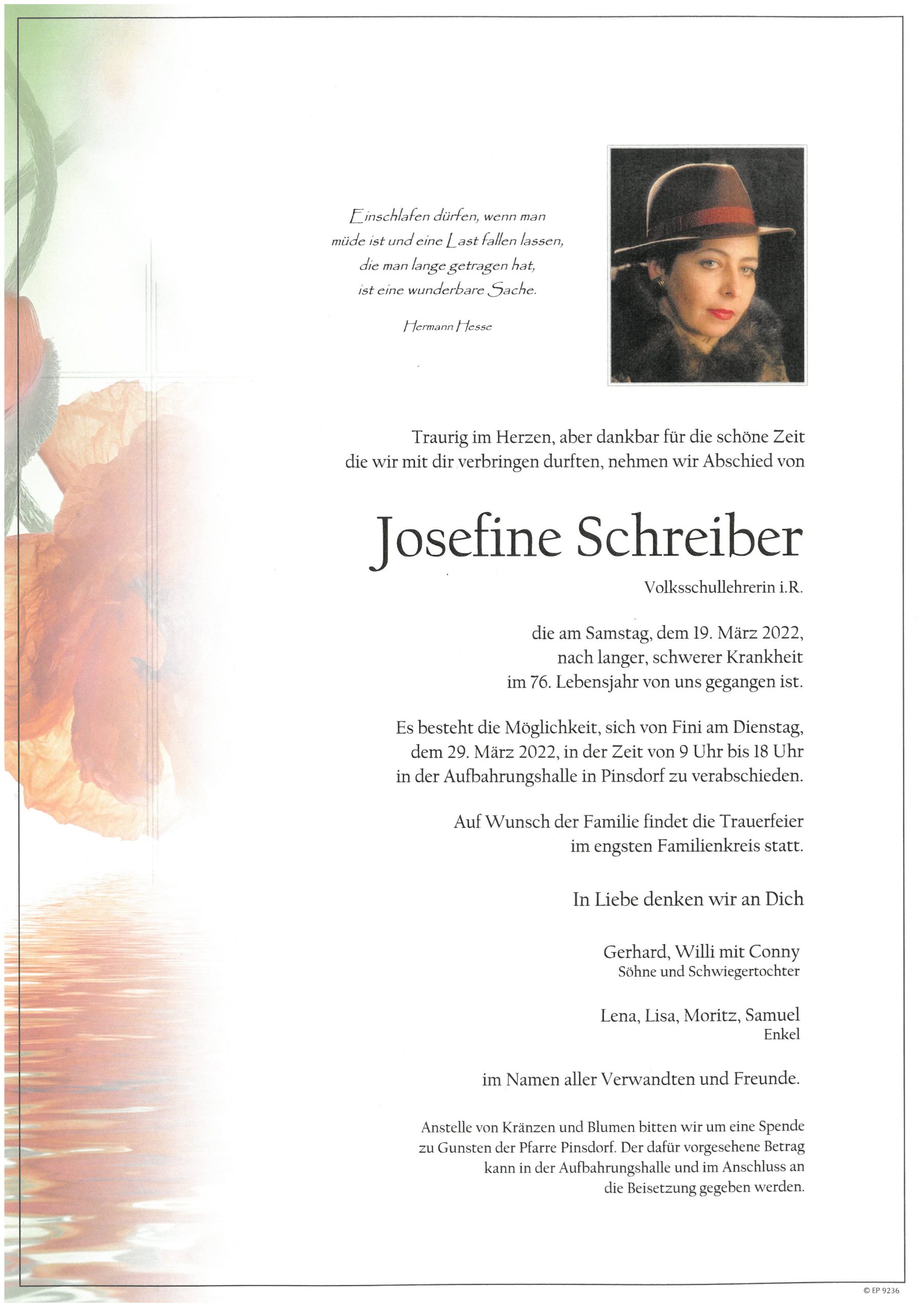 Einschlafen dürfen, wenn man müde ist und eine Last fallen lassen, die man lange getragen hat, ist eine wunderbare Sache.

Hermann Hesse

Traurig im Herzen, aber dankbar für die schöne Zeit die wir mit dir verbringen durften, nehmen wir Abschied von

Josefine Schreiber

Volksschullehrerin i.R.

die am Samstag, dem 19. März 2022, nach langer, schwerer Krankheit im 76. Lebensjahr von uns gegangen ist.

Es besteht die Möglichkeit, sich von Fini am Dienstag, dem 29. März 2022, in der Zeit von 9 Uhr bis 18 Uhr in der Aufbahrungshalle in Pinsdorf zu verabschieden.

Auf Wunsch der Familie findet die Trauerfeier im engsten Familienkreis statt.

In Liebe denken wir an Dich

Gerhard, Willi mit Conny
Söhne und Schwiegertochter

Lena, Lisa, Moritz, Samuel
Enkel

im Namen aller Verwandten und Freunde.

Anstelle von Kränzen und Blumen bitten wir um eine Spende zu Gunsten der Pfarre Pinsdorf. Der dafür vorgesehene Betrag kann in der Aufbahrungshalle und im Anschluss an die Beisetzung gegeben werden.

© EP 9236